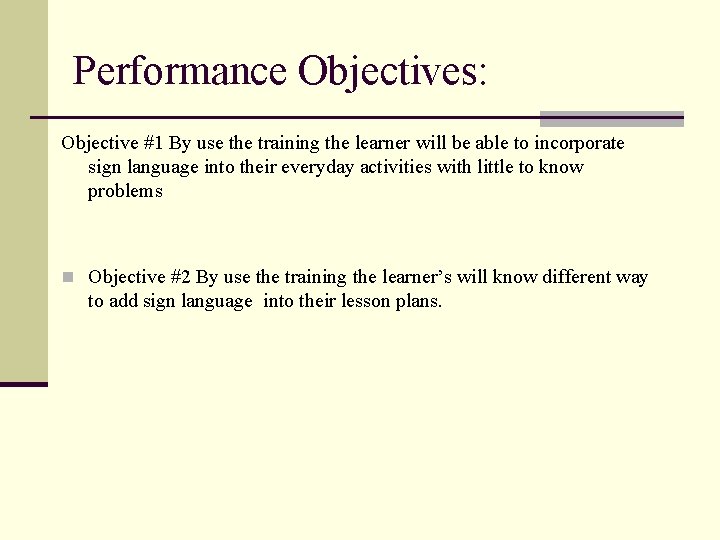 Performance Objectives:

Objective #1 By use the training the learner will be able to incorporate sign language into their everyday activities with little to know problems

• Objective #2 By use the training the learner's will know different way to add sign language into their lesson plans.